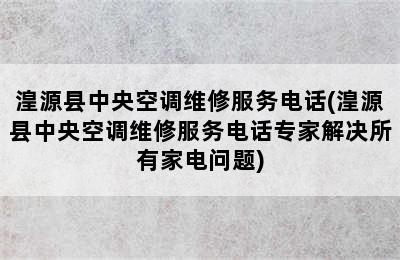 湟源县中央空调维修服务电话(湟源县中央空调维修服务电话专家解决所有家电问题)